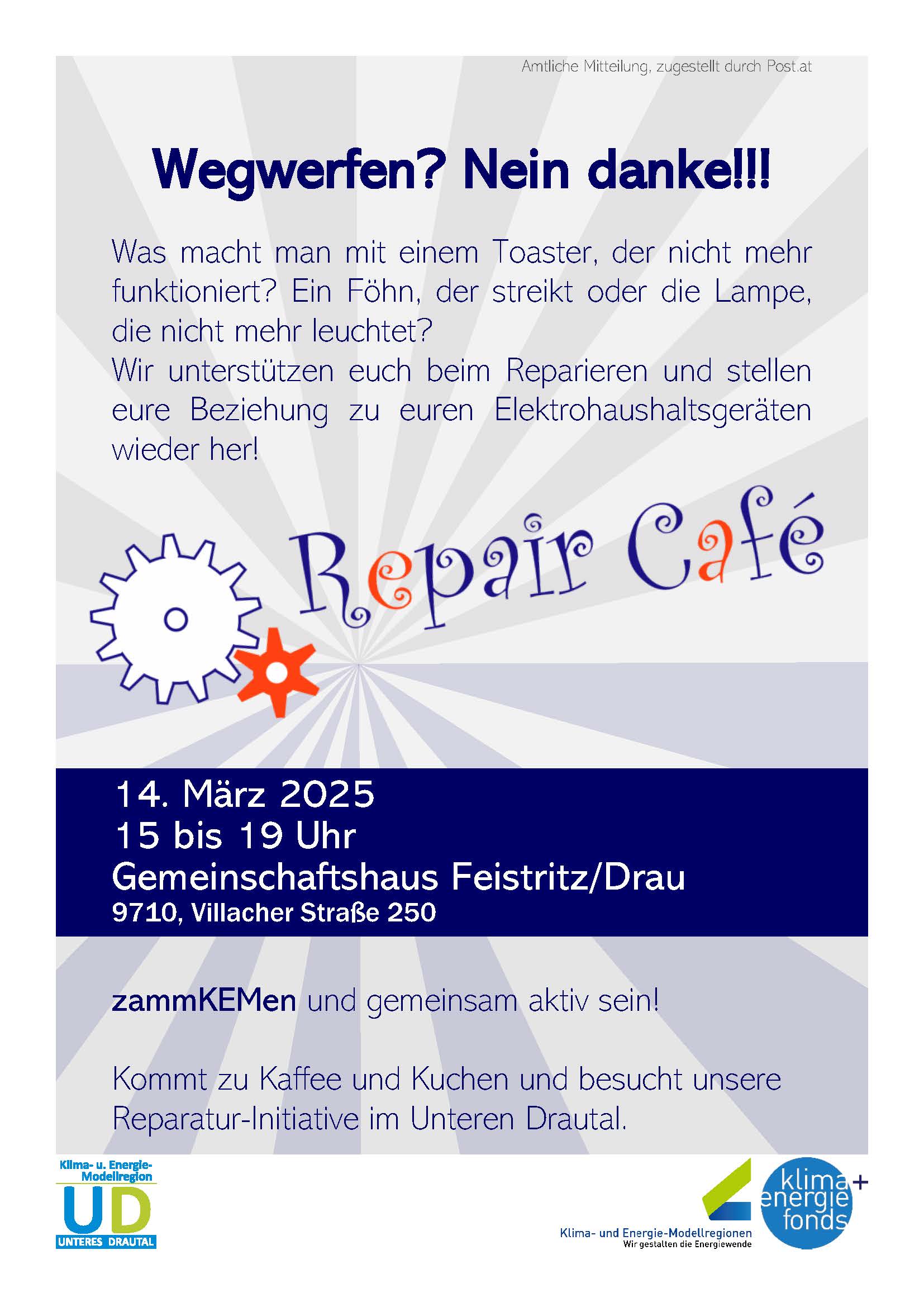 Amtliche Mitteilung, zugestellt durch Post.at

Wegwerfen? Nein danke!!!

Was macht man mit einem Toaster, der nicht mehr funktioniert? Ein Föhn, der streikt oder die Lampe, die nicht mehr leuchtet?
Wir unterstützen euch beim Reparieren und stellen eure Beziehung zu euren Elektrohaushaltsgeräten wieder her!

Repair Café

14. März 2025
15 bis 19 Uhr
Gemeinschaftshaus Feistritz/Drau
9710, Villacher Straße 250

zammKEMen und gemeinsam aktiv sein!

Kommt zu Kaffee und Kuchen und besucht unsere Reparatur-Initiative im Unteren Drautal.

Klima- u. Energie-Modellregion
UD
UNTERES DRAUTAL

Klima- und Energie-Modellregionen
Wir gestalten die Energiewende

klima+ energie fonds